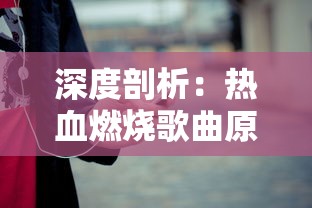 深度剖析：热血燃烧歌曲原